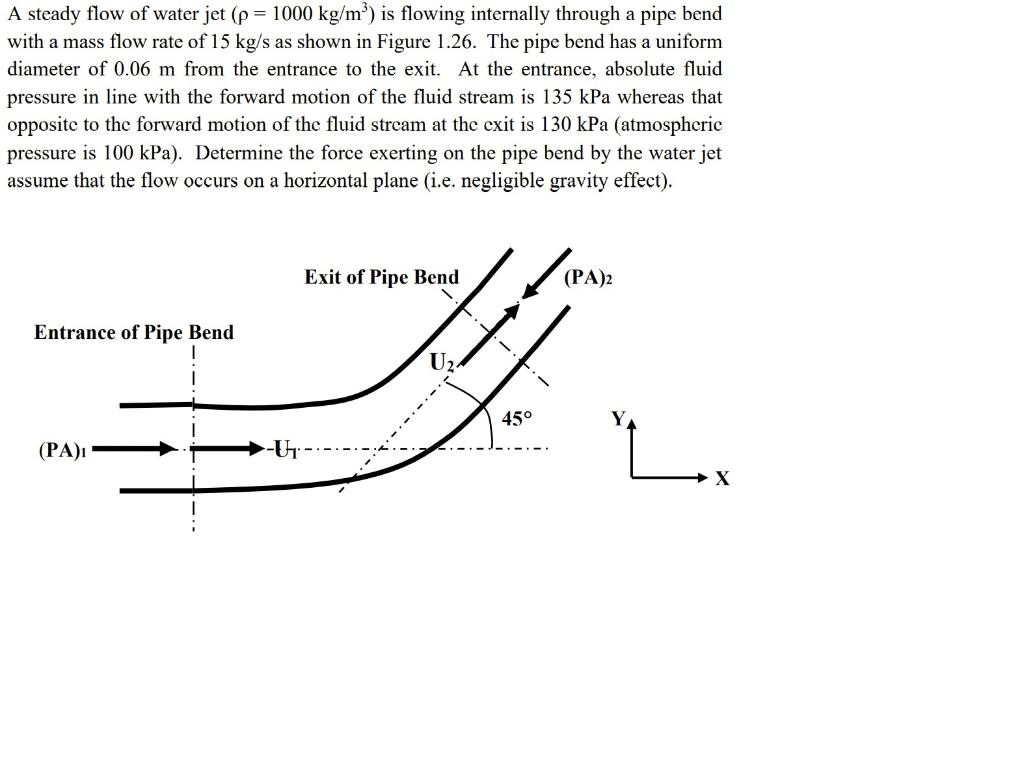 A steady flow of water jet ($\rho = 1000$ kg/m$^3$) is flowing internally through a pipe bend with a mass flow rate of 15 kg/s as shown in Figure 1.26. The pipe bend has a uniform diameter of 0.06 m from the entrance to the exit. At the entrance, absolute fluid pressure in line with the forward motion of the fluid stream is 135 kPa whereas that opposite to the forward motion of the fluid stream at the exit is 130 kPa (atmospheric pressure is 100 kPa). Determine the force exerting on the pipe bend by the water jet assume that the flow occurs on a horizontal plane (i.e. negligible gravity effect).

Exit of Pipe Bend

$(PA)_2$

Entrance of Pipe Bend

$U_2$

45°

Y

$(PA)_1$

$U_1$

X